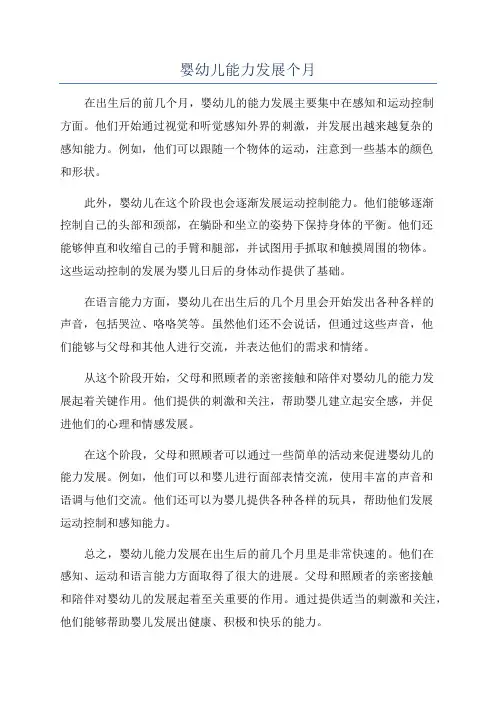 婴幼儿能力发展个月

在出生后的前几个月，婴幼儿的能力发展主要集中在感知和运动控制方面。他们开始通过视觉和听觉感知外界的刺激，并发展出越来越复杂的感知能力。例如，他们可以跟随一个物体的运动，注意到一些基本的颜色和形状。

此外，婴幼儿在这个阶段也会逐渐发展运动控制能力。他们能够逐渐控制自己的头部和颈部，在躺卧和坐立的姿势下保持身体的平衡。他们还能够伸直和收缩自己的手臂和腿部，并试图用手抓取和触摸周围的物体。这些运动控制的发展为婴儿日后的身体动作提供了基础。

在语言能力方面，婴幼儿在出生后的几个月里会开始发出各种各样的声音，包括哭泣、咯咯笑等。虽然他们还不会说话，但通过这些声音，他们能够与父母和其他人进行交流，并表达他们的需求和情绪。

从这个阶段开始，父母和照顾者的亲密接触和陪伴对婴幼儿的能力发展起着关键作用。他们提供的刺激和关注，帮助婴儿建立起安全感，并促进他们的心理和情感发展。

在这个阶段，父母和照顾者可以通过一些简单的活动来促进婴幼儿的能力发展。例如，他们可以和婴儿进行面部表情交流，使用丰富的声音和语调与他们交流。他们还可以为婴儿提供各种各样的玩具，帮助他们发展运动控制和感知能力。

总之，婴幼儿能力发展在出生后的前几个月里是非常快速的。他们在感知、运动和语言能力方面取得了很大的进展。父母和照顾者的亲密接触和陪伴对婴幼儿的发展起着至关重要的作用。通过提供适当的刺激和关注，他们能够帮助婴儿发展出健康、积极和快乐的能力。